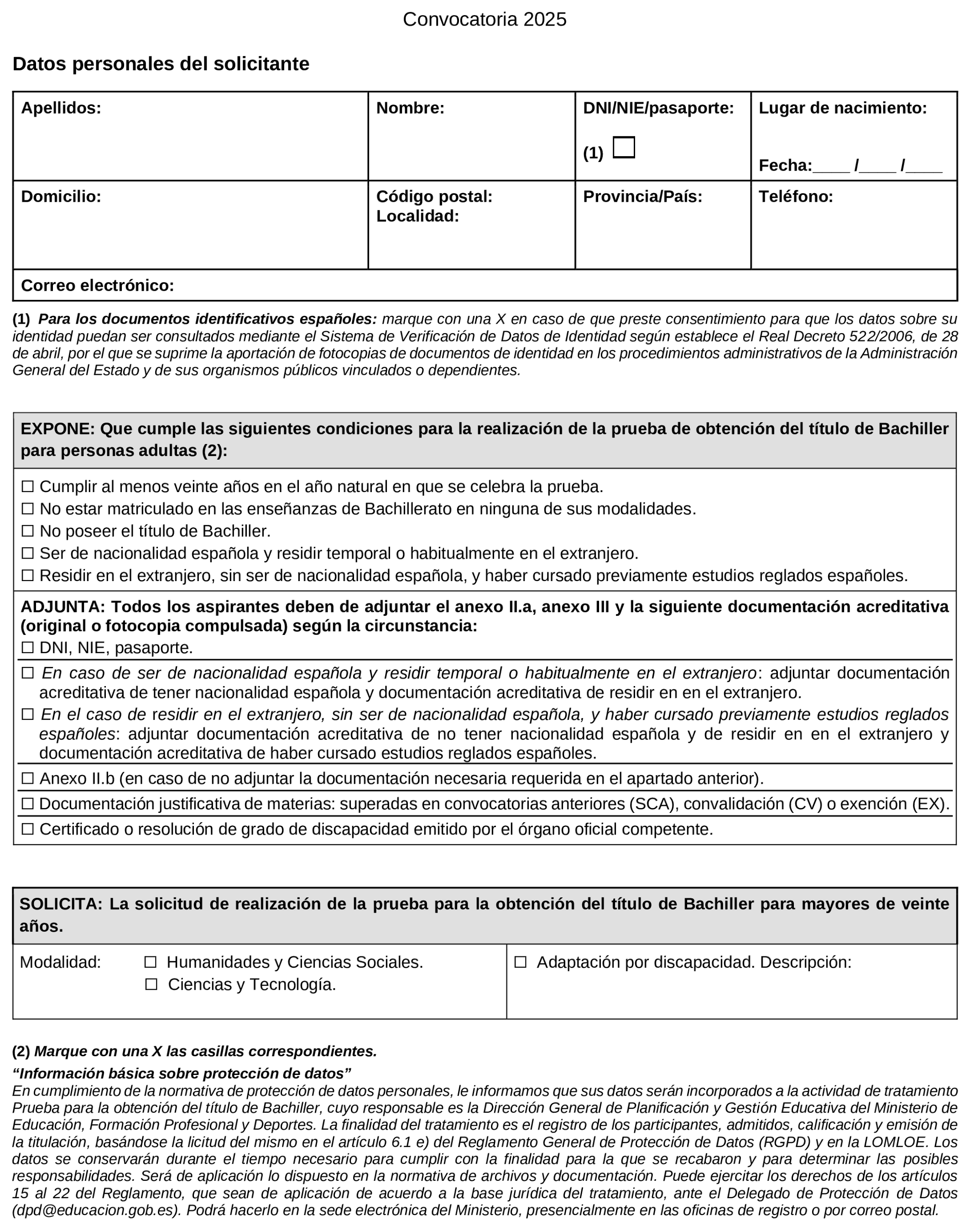 Convocatoria 2025

Datos personales del solicitante

| Apellidos: | Nombre: | DNI/NIE/pasaporte: (1) ☐ | Lugar de nacimiento: Fecha:____ /____ /____ |
|---|---|---|---|
| Domicilio: | Código postal: Localidad: | Provincia/País: | Teléfono: |
| Correo electrónico: | | | |

(1) Para los documentos identificativos españoles: marque con una X en caso de que preste consentimiento para que los datos sobre su identidad puedan ser consultados mediante el Sistema de Verificación de Datos de Identidad según establece el Real Decreto 522/2006, de 28 de abril, por el que se suprime la aportación de fotocopias de documentos de identidad en los procedimientos administrativos de la Administración General del Estado y de sus organismos públicos vinculados o dependientes.

EXPONE: Que cumple las siguientes condiciones para la realización de la prueba de obtención del título de Bachiller para personas adultas (2):

☐ Cumplir al menos veinte años en el año natural en que se celebra la prueba.
☐ No estar matriculado en las enseñanzas de Bachillerato en ninguna de sus modalidades.
☐ No poseer el título de Bachiller.
☐ Ser de nacionalidad española y residir temporal o habitualmente en el extranjero.
☐ Residir en el extranjero, sin ser de nacionalidad española, y haber cursado previamente estudios reglados españoles.

ADJUNTA: Todos los aspirantes deben de adjuntar el anexo II.a, anexo III y la siguiente documentación acreditativa (original o fotocopia compulsada) según la circunstancia:
☐ DNI, NIE, pasaporte.
☐ En caso de ser de nacionalidad española y residir temporal o habitualmente en el extranjero: adjuntar documentación acreditativa de tener nacionalidad española y documentación acreditativa de residir en en el extranjero.
☐ En el caso de residir en el extranjero, sin ser de nacionalidad española, y haber cursado previamente estudios reglados españoles: adjuntar documentación acreditativa de no tener nacionalidad española y de residir en en el extranjero y documentación acreditativa de haber cursado estudios reglados españoles.
☐ Anexo II.b (en caso de no adjuntar la documentación necesaria requerida en el apartado anterior).
☐ Documentación justificativa de materias: superadas en convocatorias anteriores (SCA), convalidación (CV) o exención (EX).
☐ Certificado o resolución de grado de discapacidad emitido por el órgano oficial competente.

SOLICITA: La solicitud de realización de la prueba para la obtención del título de Bachiller para mayores de veinte años.

Modalidad: ☐ Humanidades y Ciencias Sociales.
☐ Ciencias y Tecnología.

☐ Adaptación por discapacidad. Descripción:

(2) Marque con una X las casillas correspondientes.

“Información básica sobre protección de datos”
En cumplimiento de la normativa de protección de datos personales, le informamos que sus datos serán incorporados a la actividad de tratamiento Prueba para la obtención del título de Bachiller, cuyo responsable es la Dirección General de Planificación y Gestión Educativa del Ministerio de Educación, Formación Profesional y Deportes. La finalidad del tratamiento es el registro de los participantes, admitidos, calificación y emisión de la titulación, basándose la licitud del mismo en el artículo 6.1 e) del Reglamento General de Protección de Datos (RGPD) y en la LOMLOE. Los datos se conservarán durante el tiempo necesario para cumplir con la finalidad para la que se recabaron y para determinar las posibles responsabilidades. Será de aplicación lo dispuesto en la normativa de archivos y documentación. Puede ejercitar los derechos de los artículos 15 al 22 del Reglamento, que sean de aplicación de acuerdo a la base jurídica del tratamiento, ante el Delegado de Protección de Datos (dpd@educacion.gob.es). Podrá hacerlo en la sede electrónica del Ministerio, presencialmente en las oficinas de registro o por correo postal.